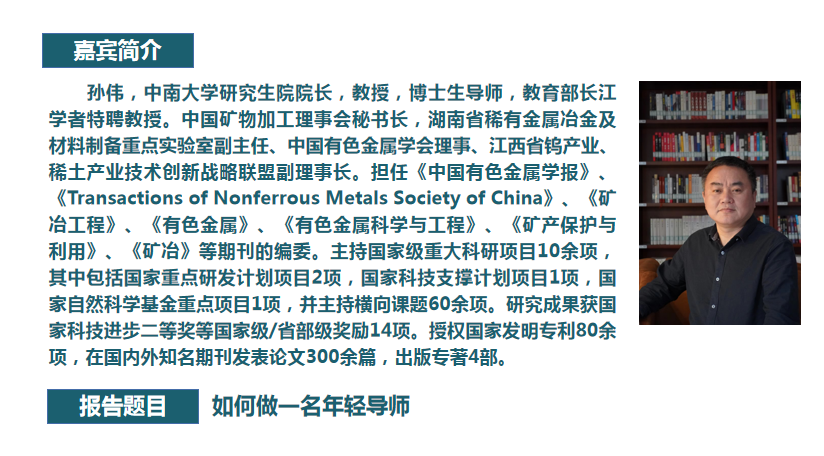 嘉宾简介

孙伟，中南大学研究生院院长，教授，博士生导师，教育部长江学者特聘教授。中国矿物加工理事会秘书长，湖南省稀有金属冶金及材料制备重点实验室副主任、中国有色金属学会理事、江西省钨产业、稀土产业技术创新战略联盟副理事长。担任《中国有色金属学报》、《Transactions of Nonferrous Metals Society of China》、《矿冶工程》、《有色金属》、《有色金属科学与工程》、《矿产保护与利用》、《矿冶》等期刊的编委。主持国家级重大科研项目10余项，其中包括国家重点研发计划项目2项，国家科技支撑计划项目1项，国家自然科学基金重点项目1项，并主持横向课题60余项。研究成果获国家科技进步二等奖等国家级/省部级奖励14项。授权国家发明专利80余项，在国内外知名期刊发表论文300余篇，出版专著4部。

报告题目 如何做一名年轻导师